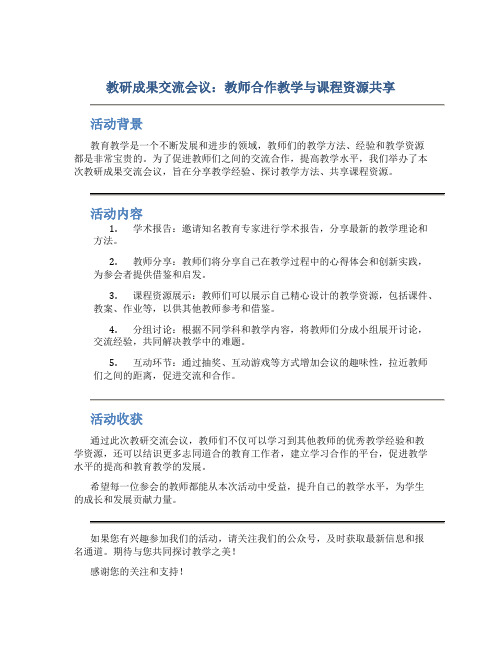 教研成果交流会议：教师合作教学与课程资源共享

活动背景

教育教学是一个不断发展和进步的领域，教师们的教学方法、经验和教学资源都是非常宝贵的。为了促进教师们之间的交流合作，提高教学水平，我们举办了本次教研成果交流会议，旨在分享教学经验、探讨教学方法、共享课程资源。

活动内容

1. 学术报告：邀请知名教育专家进行学术报告，分享最新的教学理论和方法。

2. 教师分享：教师们将分享自己在教学过程中的心得体会和创新实践，为参会者提供借鉴和启发。

3. 课程资源展示：教师们可以展示自己精心设计的教学资源，包括课件、教案、作业等，以供其他教师参考和借鉴。

4. 分组讨论：根据不同学科和教学内容，将教师们分成小组展开讨论，交流经验，共同解决教学中的难题。

5. 互动环节：通过抽奖、互动游戏等方式增加会议的趣味性，拉近教师们之间的距离，促进交流和合作。

活动收获

通过此次教研交流会议，教师们不仅可以学习到其他教师的优秀教学经验和教学资源，还可以结识更多志同道合的教育工作者，建立学习合作的平台，促进教学水平的提高和教育教学的发展。

希望每一位参会的教师都能从本次活动中受益，提升自己的教学水平，为学生的成长和发展贡献力量。

如果您有兴趣参加我们的活动，请关注我们的公众号，及时获取最新信息和报名通道。期待与您共同探讨教学之美！

感谢您的关注和支持！